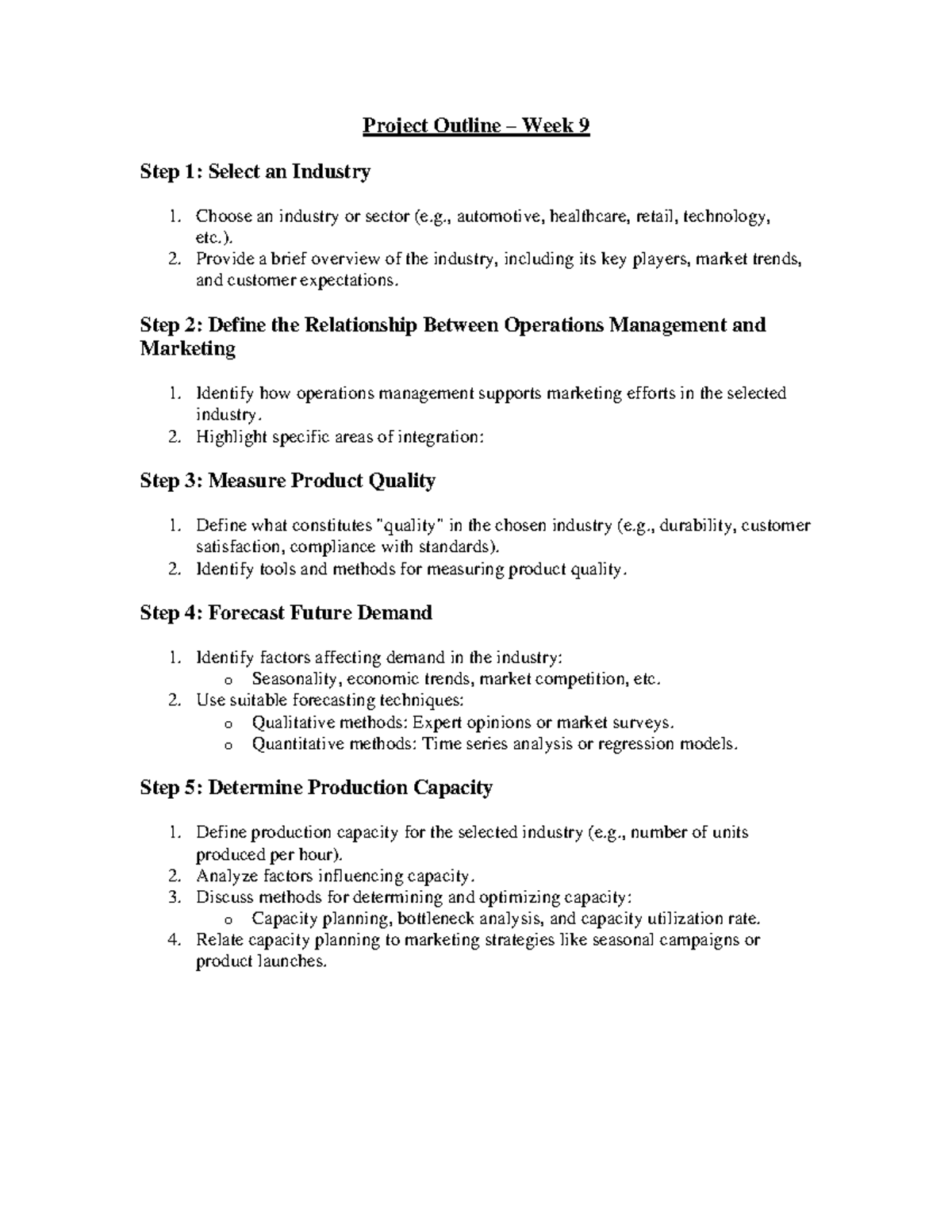 Project Outline – Week 9

Step 1: Select an Industry

1. Choose an industry or sector (e.g., automotive, healthcare, retail, technology, etc.).
2. Provide a brief overview of the industry, including its key players, market trends, and customer expectations.

Step 2: Define the Relationship Between Operations Management and Marketing

1. Identify how operations management supports marketing efforts in the selected industry.
2. Highlight specific areas of integration:

Step 3: Measure Product Quality

1. Define what constitutes "quality" in the chosen industry (e.g., durability, customer satisfaction, compliance with standards).
2. Identify tools and methods for measuring product quality.

Step 4: Forecast Future Demand

1. Identify factors affecting demand in the industry:
o Seasonality, economic trends, market competition, etc.
2. Use suitable forecasting techniques:
o Qualitative methods: Expert opinions or market surveys.
o Quantitative methods: Time series analysis or regression models.

Step 5: Determine Production Capacity

1. Define production capacity for the selected industry (e.g., number of units produced per hour).
2. Analyze factors influencing capacity.
3. Discuss methods for determining and optimizing capacity:
o Capacity planning, bottleneck analysis, and capacity utilization rate.
4. Relate capacity planning to marketing strategies like seasonal campaigns or product launches.